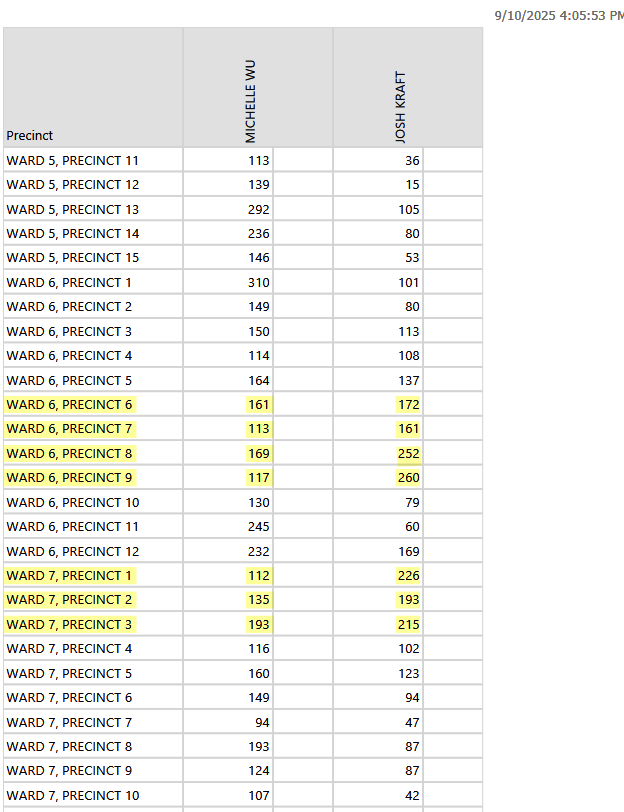 9/10/2025 4:05:53 PM

| Precinct | MICHELLE WU | JOSH KRAFT |
|---|---|---|
| WARD 5, PRECINCT 11 | 113 | 36 |
| WARD 5, PRECINCT 12 | 139 | 15 |
| WARD 5, PRECINCT 13 | 292 | 105 |
| WARD 5, PRECINCT 14 | 236 | 80 |
| WARD 5, PRECINCT 15 | 146 | 53 |
| WARD 6, PRECINCT 1 | 310 | 101 |
| WARD 6, PRECINCT 2 | 149 | 80 |
| WARD 6, PRECINCT 3 | 150 | 113 |
| WARD 6, PRECINCT 4 | 114 | 108 |
| WARD 6, PRECINCT 5 | 164 | 137 |
| WARD 6, PRECINCT 6 | 161 | 172 |
| WARD 6, PRECINCT 7 | 113 | 161 |
| WARD 6, PRECINCT 8 | 169 | 252 |
| WARD 6, PRECINCT 9 | 117 | 260 |
| WARD 6, PRECINCT 10 | 130 | 79 |
| WARD 6, PRECINCT 11 | 245 | 60 |
| WARD 6, PRECINCT 12 | 232 | 169 |
| WARD 7, PRECINCT 1 | 112 | 226 |
| WARD 7, PRECINCT 2 | 135 | 193 |
| WARD 7, PRECINCT 3 | 193 | 215 |
| WARD 7, PRECINCT 4 | 116 | 102 |
| WARD 7, PRECINCT 5 | 160 | 123 |
| WARD 7, PRECINCT 6 | 149 | 94 |
| WARD 7, PRECINCT 7 | 94 | 47 |
| WARD 7, PRECINCT 8 | 193 | 87 |
| WARD 7, PRECINCT 9 | 124 | 87 |
| WARD 7, PRECINCT 10 | 107 | 42 |